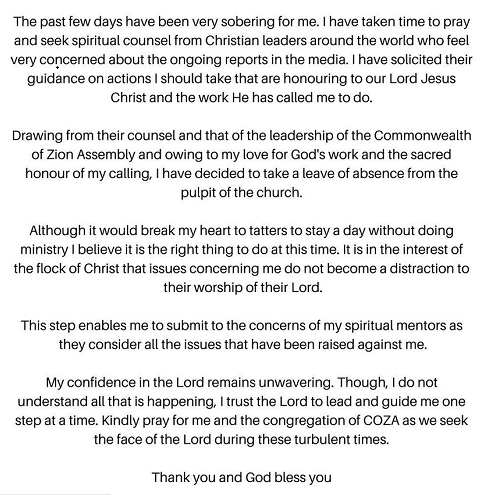 The past few days have been very sobering for me. I have taken time to pray and seek spiritual counsel from Christian leaders around the world who feel very concerned about the ongoing reports in the media. I have solicited their guidance on actions I should take that are honouring to our Lord Jesus Christ and the work He has called me to do.

Drawing from their counsel and that of the leadership of the Commonwealth of Zion Assembly and owing to my love for God's work and the sacred honour of my calling, I have decided to take a leave of absence from the pulpit of the church.

Although it would break my heart to tatters to stay a day without doing ministry I believe it is the right thing to do at this time. It is in the interest of the flock of Christ that issues concerning me do not become a distraction to their worship of their Lord.

This step enables me to submit to the concerns of my spiritual mentors as they consider all the issues that have been raised against me.

My confidence in the Lord remains unwavering. Though, I do not understand all that is happening, I trust the Lord to lead and guide me one step at a time. Kindly pray for me and the congregation of COZA as we seek the face of the Lord during these turbulent times.

Thank you and God bless you